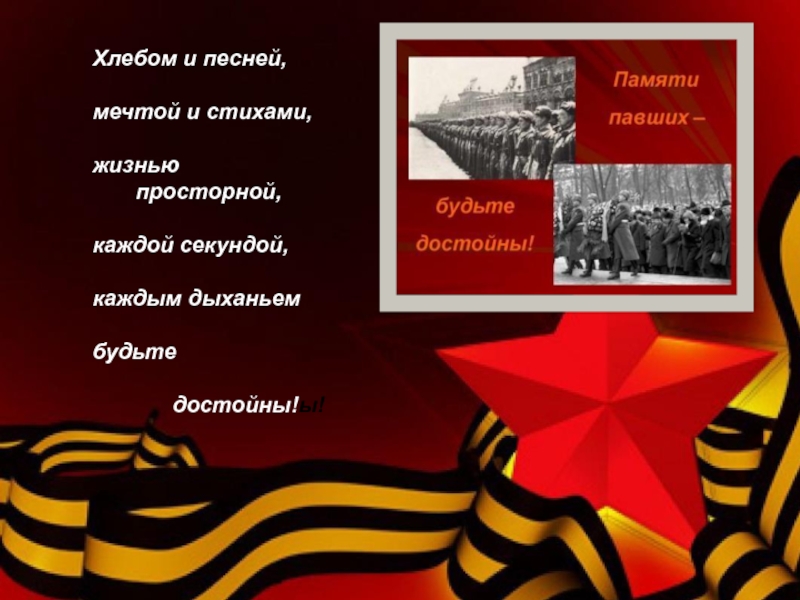 Хлебом и песней,

мечтой и стихами,

жизнью
просторной,

каждой секундой,

каждым дыханьем

будьте

достойны!ы!

Памяти павших –

будьте достойны!